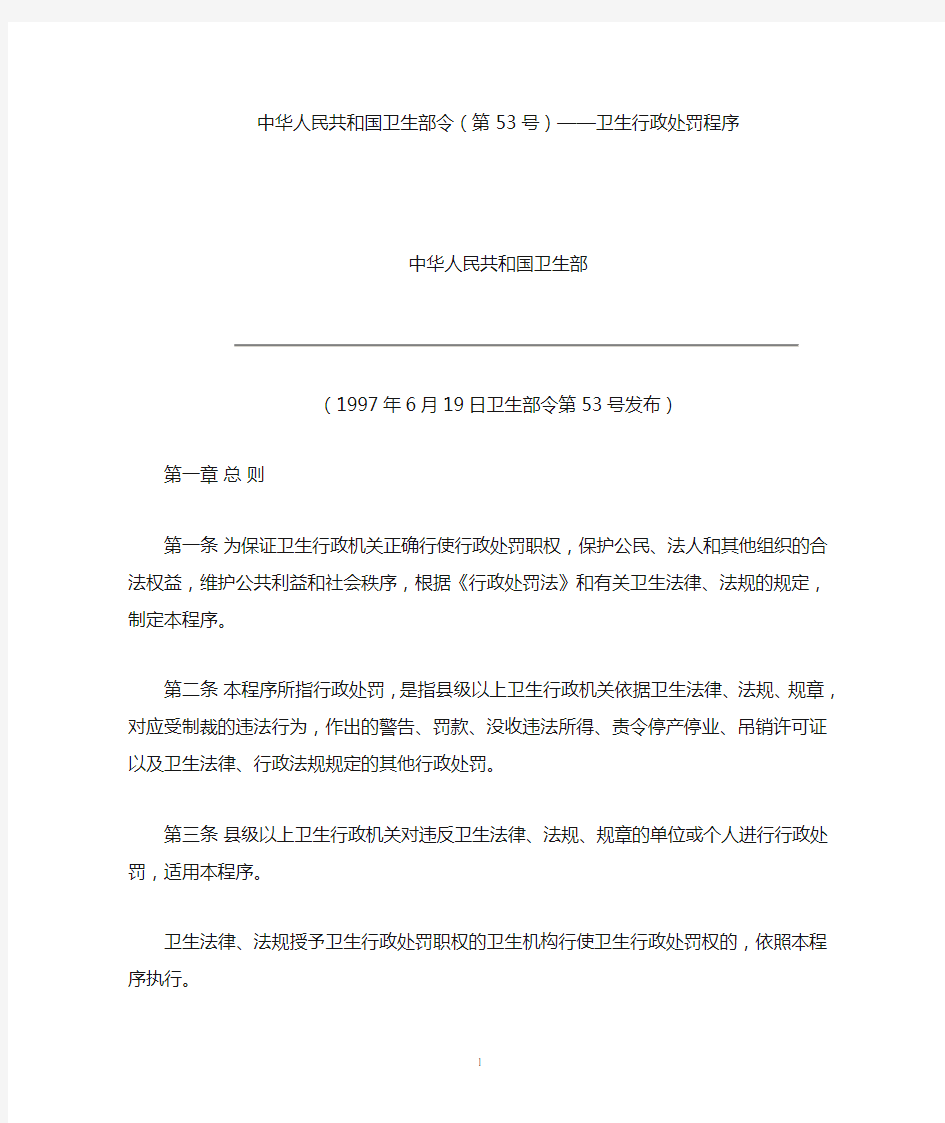 中华人民共和国卫生部令（第53号）——卫生行政处罚程序

中华人民共和国卫生部

（1997年6月19日卫生部令第53号发布）

第一章 总 则

第一条 为保证卫生行政机关正确行使行政处罚职权，保护公民、法人和其他组织的合法权益，维护公共利益和社会秩序，根据《行政处罚法》和有关卫生法律、法规的规定，制定本程序。

第二条 本程序所指行政处罚，是指县级以上卫生行政机关依据卫生法律、法规、规章，对应受制裁的违法行为，作出的警告、罚款、没收违法所得、责令停产停业、吊销许可证以及卫生法律、行政法规规定的其他行政处罚。

第三条 县级以上卫生行政机关对违反卫生法律、法规、规章的单位或个人进行行政处罚，适用本程序。

卫生法律、法规授予卫生行政处罚职权的卫生机构行使卫生行政处罚权的，依照本程序执行。

1